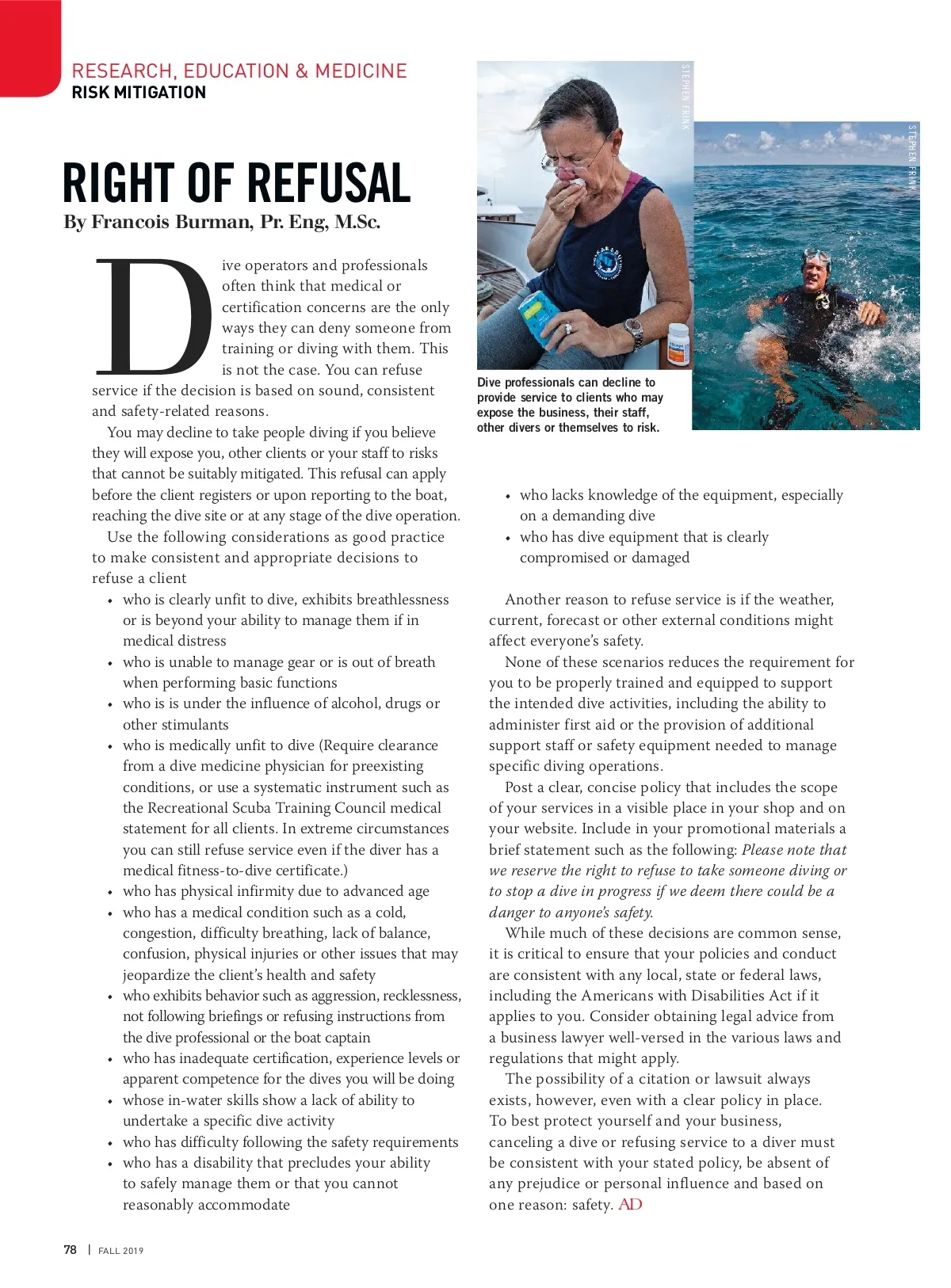 RESEARCH, EDUCATION & MEDICINE
RISK MITIGATION

RIGHT OF REFUSAL

By Francois Burman, Pr. Eng, M.Sc.

Dive operators and professionals often think that medical or certification concerns are the only ways they can deny someone from training or diving with them. This is not the case. You can refuse service if the decision is based on sound, consistent and safety-related reasons.

You may decline to take people diving if you believe they will expose you, other clients or your staff to risks that cannot be suitably mitigated. This refusal can apply before the client registers or upon reporting to the boat, reaching the dive site or at any stage of the dive operation.

Use the following considerations as good practice to make consistent and appropriate decisions to refuse a client

• who is clearly unfit to dive, exhibits breathlessness or is beyond your ability to manage them if in medical distress
• who is unable to manage gear or is out of breath when performing basic functions
• who is is under the influence of alcohol, drugs or other stimulants
• who is medically unfit to dive (Require clearance from a dive medicine physician for preexisting conditions, or use a systematic instrument such as the Recreational Scuba Training Council medical statement for all clients. In extreme circumstances you can still refuse service even if the diver has a medical fitness-to-dive certificate.)
• who has physical infirmity due to advanced age
• who has a medical condition such as a cold, congestion, difficulty breathing, lack of balance, confusion, physical injuries or other issues that may jeopardize the client's health and safety
• who exhibits behavior such as aggression, recklessness, not following briefings or refusing instructions from the dive professional or the boat captain
• who has inadequate certification, experience levels or apparent competence for the dives you will be doing
• whose in-water skills show a lack of ability to undertake a specific dive activity
• who has difficulty following the safety requirements
• who has a disability that precludes your ability to safely manage them or that you cannot reasonably accommodate

STEPHEN FRINK

STEPHEN FRINK

Dive professionals can decline to provide service to clients who may expose the business, their staff, other divers or themselves to risk.

• who lacks knowledge of the equipment, especially on a demanding dive
• who has dive equipment that is clearly compromised or damaged

Another reason to refuse service is if the weather, current, forecast or other external conditions might affect everyone's safety.

None of these scenarios reduces the requirement for you to be properly trained and equipped to support the intended dive activities, including the ability to administer first aid or the provision of additional support staff or safety equipment needed to manage specific diving operations.

Post a clear, concise policy that includes the scope of your services in a visible place in your shop and on your website. Include in your promotional materials a brief statement such as the following: Please note that we reserve the right to refuse to take someone diving or to stop a dive in progress if we deem there could be a danger to anyone's safety.

While much of these decisions are common sense, it is critical to ensure that your policies and conduct are consistent with any local, state or federal laws, including the Americans with Disabilities Act if it applies to you. Consider obtaining legal advice from a business lawyer well-versed in the various laws and regulations that might apply.

The possibility of a citation or lawsuit always exists, however, even with a clear policy in place. To best protect yourself and your business, canceling a dive or refusing service to a diver must be consistent with your stated policy, be absent of any prejudice or personal influence and based on one reason: safety. AD

78 | FALL 2019